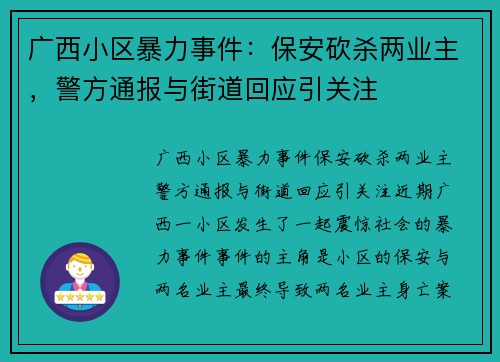 广西小区暴力事件：保安砍杀两业主，警方通报与街道回应引关注

广西小区暴力事件保安砍杀两业主警方通报与街道回应引关注近期广西一小区发生了一起震惊社会的暴力事件事件的主角是小区的保安与两名业主最终导致两名业主身亡案